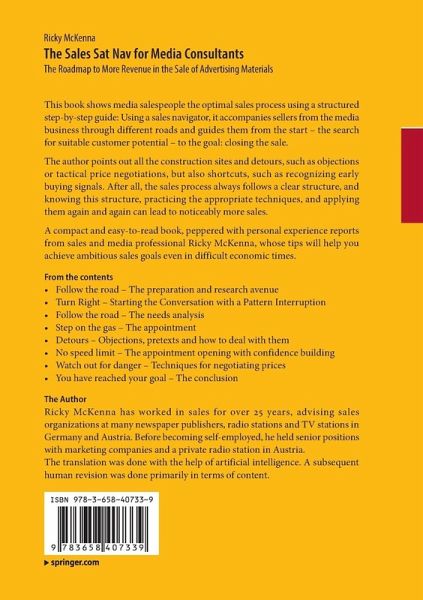 Ricky McKenna
The Sales Sat Nav for Media Consultants
The Roadmap to More Revenue in the Sale of Advertising Materials

This book shows media salespeople the optimal sales process using a structured step-by-step guide: Using a sales navigator, it accompanies sellers from the media business through different roads and guides them from the start – the search for suitable customer potential – to the goal: closing the sale.

The author points out all the construction sites and detours, such as objections or tactical price negotiations, but also shortcuts, such as recognizing early buying signals. After all, the sales process always follows a clear structure, and knowing this structure, practicing the appropriate techniques, and applying them again and again can lead to noticeably more sales.

A compact and easy-to-read book, peppered with personal experience reports from sales and media professional Ricky McKenna, whose tips will help you achieve ambitious sales goals even in difficult economic times.

From the contents
• Follow the road – The preparation and research avenue
• Turn Right – Starting the Conversation with a Pattern Interruption
• Follow the road – The needs analysis
• Step on the gas – The appointment
• Detours – Objections, pretexts and how to deal with them
• No speed limit – The appointment opening with confidence building
• Watch out for danger – Techniques for negotiating prices
• You have reached your goal – The conclusion

The Author
Ricky McKenna has worked in sales for over 25 years, advising sales organizations at many newspaper publishers, radio stations and TV stations in Germany and Austria. Before becoming self-employed, he held senior positions with marketing companies and a private radio station in Austria.
The translation was done with the help of artificial intelligence. A subsequent human revision was done primarily in terms of content.

ISBN 978-3-658-40733-9

9 783658 407339

▶ springer.com